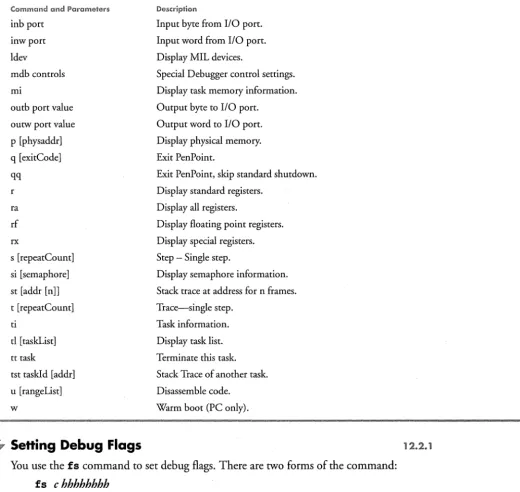 | Command and Parameters | Description |
|---|---|
| inb port | Input byte from I/O port. |
| inw port | Input word from I/O port. |
| ldev | Display MIL devices. |
| mdb controls | Special Debugger control settings. |
| mi | Display task memory information. |
| outb port value | Output byte to I/O port. |
| outw port value | Output word to I/O port. |
| p [physaddr] | Display physical memory. |
| q [exitCode] | Exit PenPoint. |
| qq | Exit PenPoint, skip standard shutdown. |
| r | Display standard registers. |
| ra | Display all registers. |
| rf | Display floating point registers. |
| rx | Display special registers. |
| s [repeatCount] | Step – Single step. |
| si [semaphore] | Display semaphore information. |
| st [addr [n]] | Stack trace at address for n frames. |
| t [repeatCount] | Trace—single step. |
| ti | Task information. |
| tl [taskList] | Display task list. |
| tt task | Terminate this task. |
| tst taskId [addr] | Stack Trace of another task. |
| u [rangeList] | Disassemble code. |
| w | Warm boot (PC only). |

Setting Debug Flags 12.2.1

You use the fs command to set debug flags. There are two forms of the command:

fs c hhhhhhhh